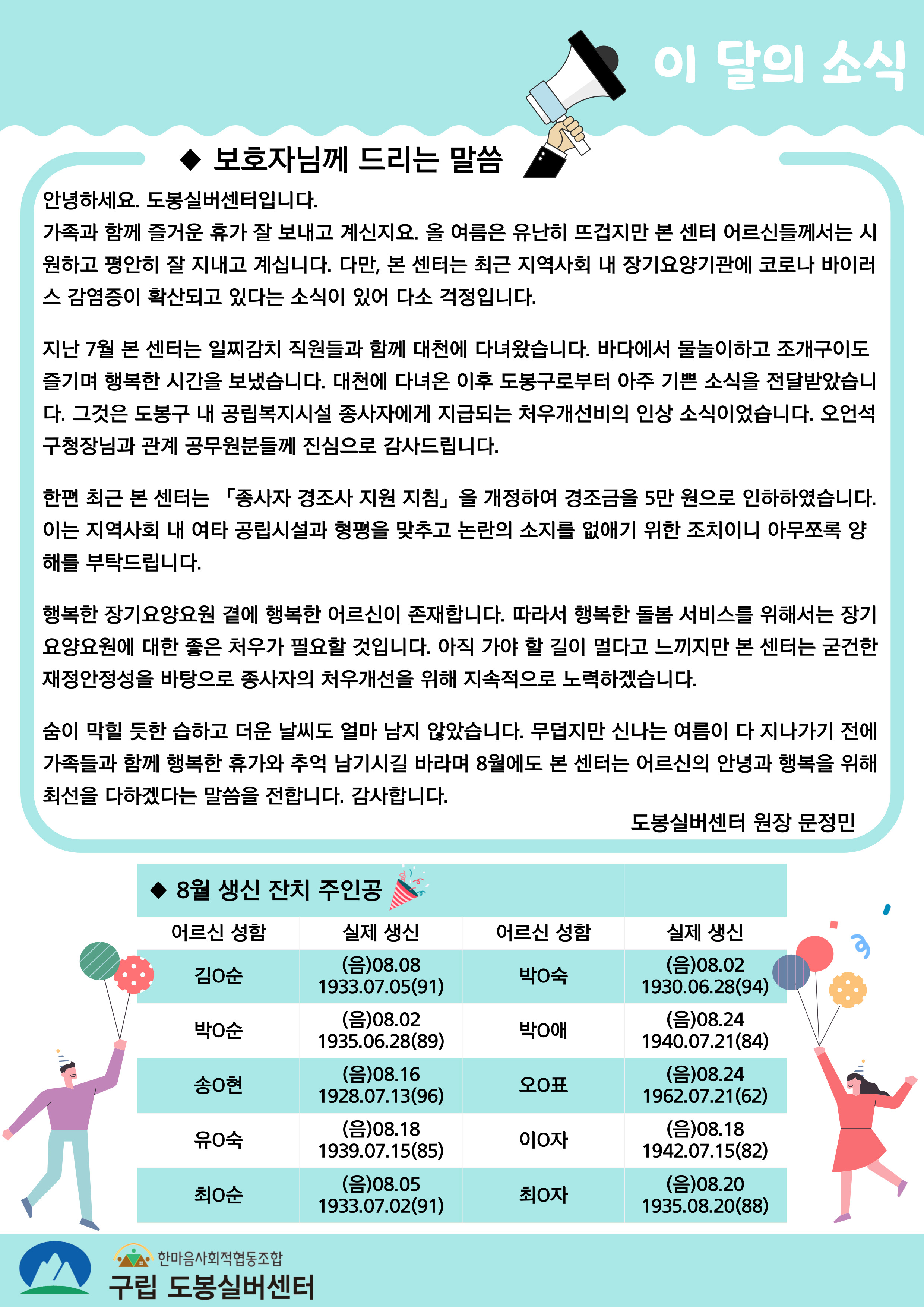 이 달의 소식

◆ 보호자님께 드리는 말씀

안녕하세요. 도봉실버센터입니다.
가족과 함께 즐거운 휴가 잘 보내고 계신지요. 올 여름은 유난히 뜨겁지만 본 센터 어르신들께서는 시원하고 평안히 잘 지내고 계십니다. 다만, 본 센터는 최근 지역사회 내 장기요양기관에 코로나 바이러스 감염증이 확산되고 있다는 소식이 있어 다소 걱정입니다.

지난 7월 본 센터는 일찌감치 직원들과 함께 대천에 다녀왔습니다. 바다에서 물놀이하고 조개구이도 즐기며 행복한 시간을 보냈습니다. 대천에 다녀온 이후 도봉구로부터 아주 기쁜 소식을 전달받았습니다. 그것은 도봉구 내 공립복지시설 종사자에게 지급되는 처우개선비의 인상 소식이었습니다. 오언석 구청장님과 관계 공무원분들께 진심으로 감사드립니다.

한편 최근 본 센터는 「종사자 경조사 지원 지침」을 개정하여 경조금을 5만 원으로 인하하였습니다. 이는 지역사회 내 여타 공립시설과 형평을 맞추고 논란의 소지를 없애기 위한 조치이니 아무쪼록 양해를 부탁드립니다.

행복한 장기요양요원 곁에 행복한 어르신이 존재합니다. 따라서 행복한 돌봄 서비스를 위해서는 장기요양요원에 대한 좋은 처우가 필요할 것입니다. 아직 가야 할 길이 멀다고 느끼지만 본 센터는 굳건한 재정안정성을 바탕으로 종사자의 처우개선을 위해 지속적으로 노력하겠습니다.

숨이 막힐 듯한 습하고 더운 날씨도 얼마 남지 않았습니다. 무덥지만 신나는 여름이 다 지나가기 전에 가족들과 함께 행복한 휴가와 추억 남기시길 바라며 8월에도 본 센터는 어르신의 안녕과 행복을 위해 최선을 다하겠다는 말씀을 전합니다. 감사합니다.

도봉실버센터 원장 문정민

◆ 8월 생신 잔치 주인공

| 어르신 성함 | 실제 생신 | 어르신 성함 | 실제 생신 |
|---|---|---|---|
| 김O순 | (음)08.08 1933.07.05(91) | 박O숙 | (음)08.02 1930.06.28(94) |
| 박O순 | (음)08.02 1935.06.28(89) | 박O애 | (음)08.24 1940.07.21(84) |
| 송O현 | (음)08.16 1928.07.13(96) | 오O표 | (음)08.24 1962.07.21(62) |
| 유O숙 | (음)08.18 1939.07.15(85) | 이O자 | (음)08.18 1942.07.15(82) |
| 최O순 | (음)08.05 1933.07.02(91) | 최O자 | (음)08.20 1935.08.20(88) |

한마음사회적협동조합
구립 도봉실버센터